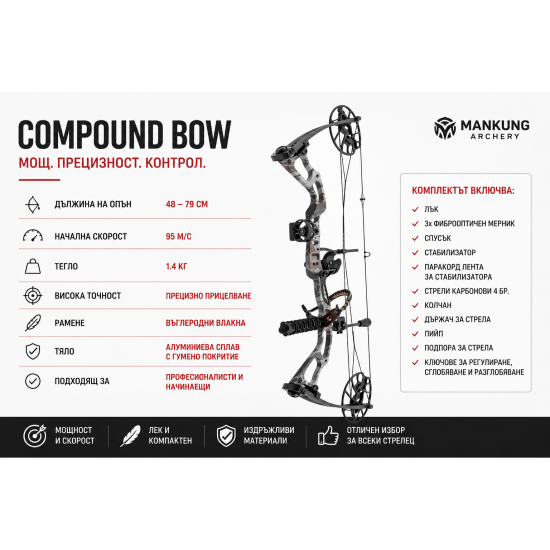 COMPOUND BOW
МОЩ. ПРЕЦИЗНОСТ. КОНТРОЛ.

MANKUNG
ARCHERY

| | |
|---|---|
| ДЪЛЖИНА НА ОПЪН | 48 – 79 СМ |
| НАЧАЛНА СКОРОСТ | 95 М/С |
| ТЕГЛО | 1.4 КГ |
| ВИСОКА ТОЧНОСТ | ПРЕЦИЗНО ПРИЦЕЛВАНЕ |
| РАМЕНЕ | ВЪГЛЕРОДНИ ВЛАКНА |
| ТЯЛО | АЛУМИНИЕВА СПЛАВ С ГУМЕНО ПОКРИТИЕ |
| ПОДХОДЯЩ ЗА | ПРОФЕСИОНАЛИСТИ И НАЧИНАЕЩИ |

КОМПЛЕКТЪТ ВКЛЮЧВА:
ЛЪК
3х ФИБРООПТИЧЕН МЕРНИК
СПУСЪК
СТАБИЛИЗАТОР
ПАРАКОРД ЛЕНТА ЗА СТАБИЛИЗАТОРА
СТРЕЛИ КАРБОНОВИ 4 БР.
КОЛЧАН
ДЪРЖАЧ ЗА СТРЕЛА
ПИЙП
ПОДПОРА ЗА СТРЕЛА
КЛЮЧОВЕ ЗА РЕГУЛИРАНЕ, СГЛОБЯВАНЕ И РАЗГЛОБЯВАНЕ

МОЩНОСТ И СКОРОСТ
ЛЕК И КОМПАКТЕН
ИЗДРЪЖЛИВИ МАТЕРИАЛИ
ОТЛИЧЕН ИЗБОР ЗА ВСЕКИ СТРЕЛЕЦ